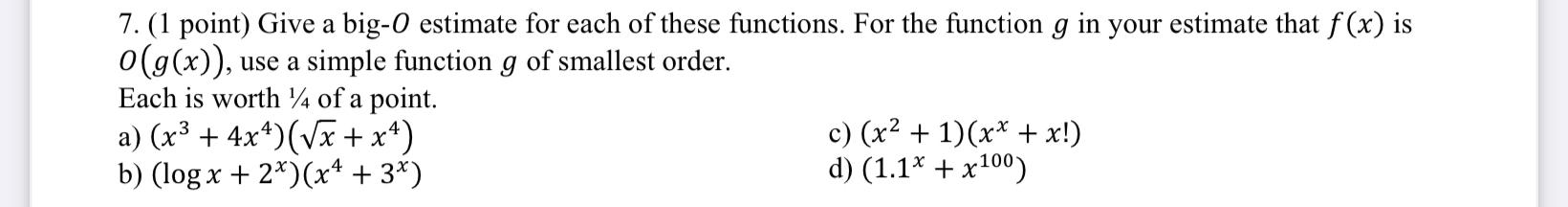 7. (1 point) Give a big-$O$ estimate for each of these functions. For the function $g$ in your estimate that $f(x)$ is $O(g(x))$, use a simple function $g$ of smallest order.
Each is worth ¼ of a point.

a) $(x^3 + 4x^4)(\sqrt{x} + x^4)$
b) $(\log x + 2^x)(x^4 + 3^x)$

c) $(x^2 + 1)(x^x + x!)$
d) $(1.1^x + x^{100})$